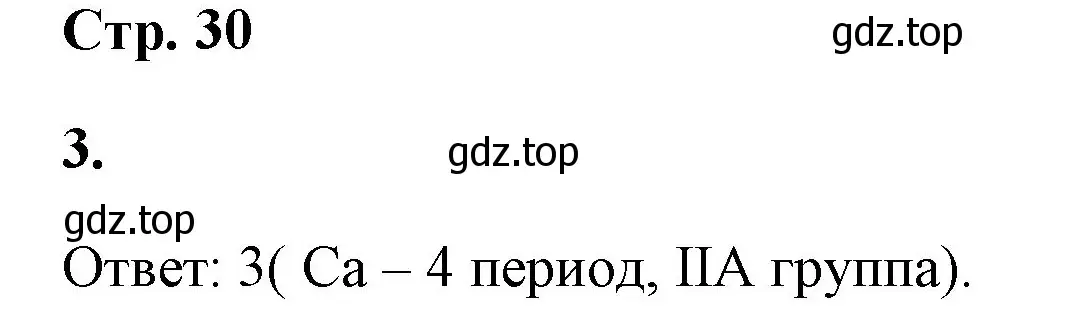 Стр. 30

gdz.top

3.

gdz.top

gdz.top

Ответ: 3( Ca – 4 период, IIA группа).